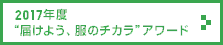 2017年度
“届けよう、服のチカラ”アワード